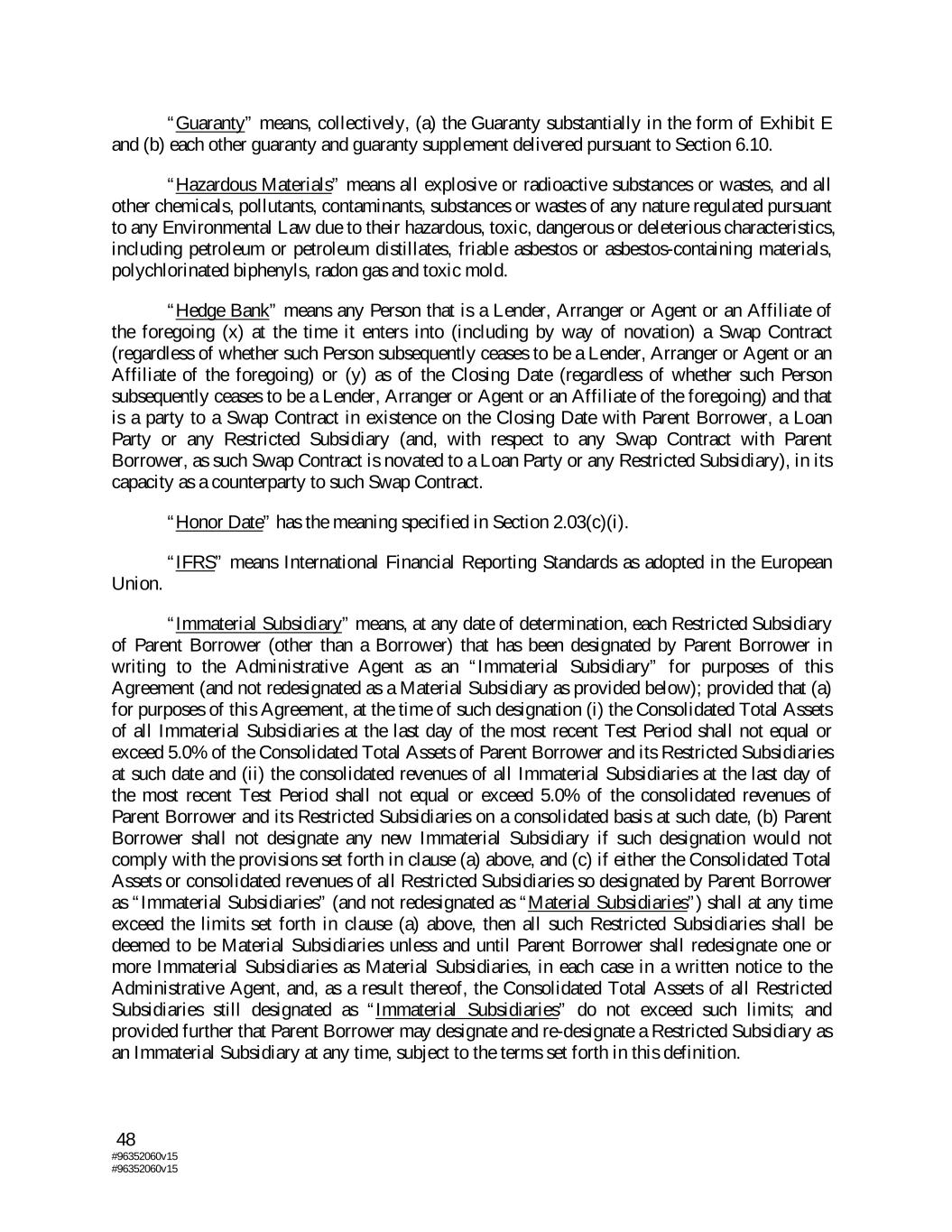 "Guaranty" means, collectively, (a) the Guaranty substantially in the form of Exhibit E and (b) each other guaranty and guaranty supplement delivered pursuant to Section 6.10.

"Hazardous Materials" means all explosive or radioactive substances or wastes, and all other chemicals, pollutants, contaminants, substances or wastes of any nature regulated pursuant to any Environmental Law due to their hazardous, toxic, dangerous or deleterious characteristics, including petroleum or petroleum distillates, friable asbestos or asbestos-containing materials, polychlorinated biphenyls, radon gas and toxic mold.

"Hedge Bank" means any Person that is a Lender, Arranger or Agent or an Affiliate of the foregoing (x) at the time it enters into (including by way of novation) a Swap Contract (regardless of whether such Person subsequently ceases to be a Lender, Arranger or Agent or an Affiliate of the foregoing) or (y) as of the Closing Date (regardless of whether such Person subsequently ceases to be a Lender, Arranger or Agent or an Affiliate of the foregoing) and that is a party to a Swap Contract in existence on the Closing Date with Parent Borrower, a Loan Party or any Restricted Subsidiary (and, with respect to any Swap Contract with Parent Borrower, as such Swap Contract is novated to a Loan Party or any Restricted Subsidiary), in its capacity as a counterparty to such Swap Contract.

"Honor Date" has the meaning specified in Section 2.03(c)(i).

"IFRS" means International Financial Reporting Standards as adopted in the European Union.

"Immaterial Subsidiary" means, at any date of determination, each Restricted Subsidiary of Parent Borrower (other than a Borrower) that has been designated by Parent Borrower in writing to the Administrative Agent as an "Immaterial Subsidiary" for purposes of this Agreement (and not redesignated as a Material Subsidiary as provided below); provided that (a) for purposes of this Agreement, at the time of such designation (i) the Consolidated Total Assets of all Immaterial Subsidiaries at the last day of the most recent Test Period shall not equal or exceed 5.0% of the Consolidated Total Assets of Parent Borrower and its Restricted Subsidiaries at such date and (ii) the consolidated revenues of all Immaterial Subsidiaries at the last day of the most recent Test Period shall not equal or exceed 5.0% of the consolidated revenues of Parent Borrower and its Restricted Subsidiaries on a consolidated basis at such date, (b) Parent Borrower shall not designate any new Immaterial Subsidiary if such designation would not comply with the provisions set forth in clause (a) above, and (c) if either the Consolidated Total Assets or consolidated revenues of all Restricted Subsidiaries so designated by Parent Borrower as "Immaterial Subsidiaries" (and not redesignated as "Material Subsidiaries") shall at any time exceed the limits set forth in clause (a) above, then all such Restricted Subsidiaries shall be deemed to be Material Subsidiaries unless and until Parent Borrower shall redesignate one or more Immaterial Subsidiaries as Material Subsidiaries, in each case in a written notice to the Administrative Agent, and, as a result thereof, the Consolidated Total Assets of all Restricted Subsidiaries still designated as "Immaterial Subsidiaries" do not exceed such limits; and provided further that Parent Borrower may designate and re-designate a Restricted Subsidiary as an Immaterial Subsidiary at any time, subject to the terms set forth in this definition.

48
#96352060v15
#96352060v15